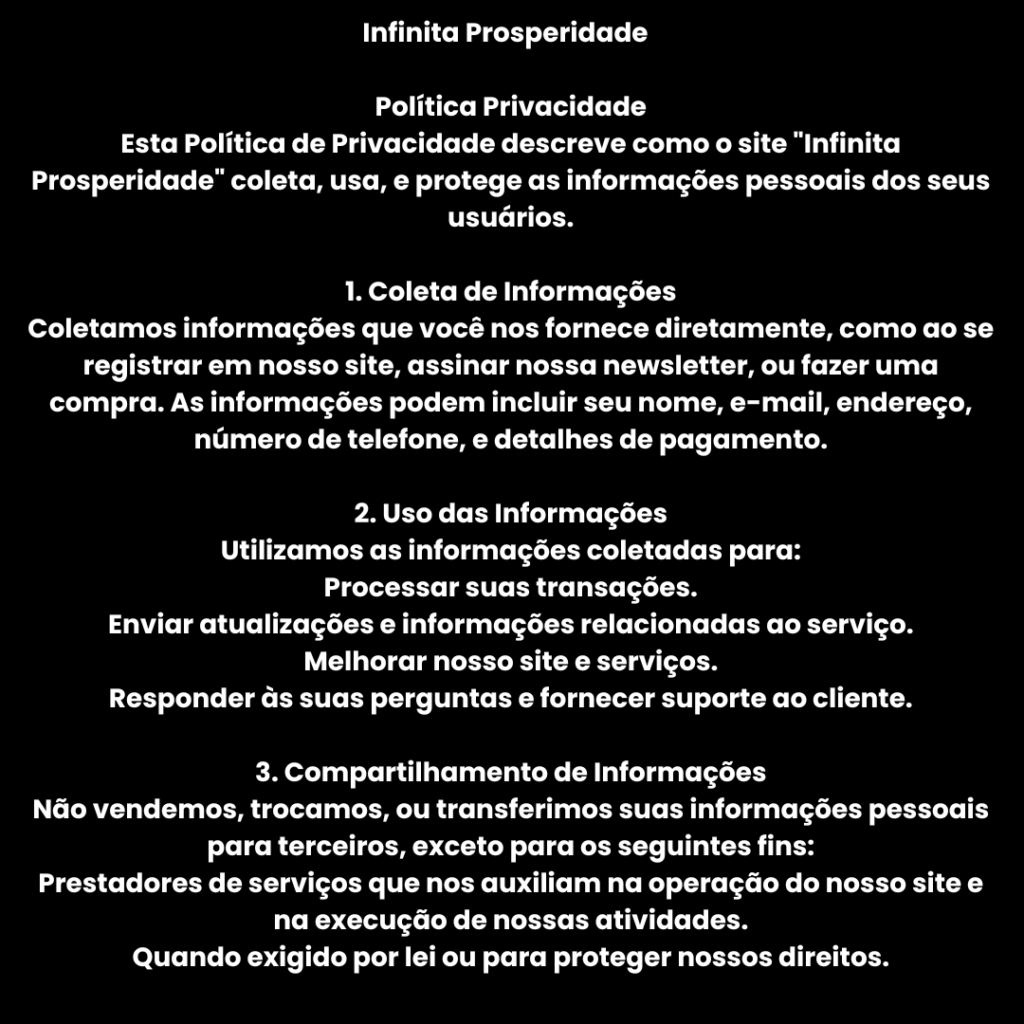 Infinita Prosperidade

Política Privacidade
Esta Política de Privacidade descreve como o site "Infinita Prosperidade" coleta, usa, e protege as informações pessoais dos seus usuários.

1. Coleta de Informações
Coletamos informações que você nos fornece diretamente, como ao se registrar em nosso site, assinar nossa newsletter, ou fazer uma compra. As informações podem incluir seu nome, e-mail, endereço, número de telefone, e detalhes de pagamento.

2. Uso das Informações
Utilizamos as informações coletadas para:
Processar suas transações.
Enviar atualizações e informações relacionadas ao serviço.
Melhorar nosso site e serviços.
Responder às suas perguntas e fornecer suporte ao cliente.

3. Compartilhamento de Informações
Não vendemos, trocamos, ou transferimos suas informações pessoais para terceiros, exceto para os seguintes fins:
Prestadores de serviços que nos auxiliam na operação do nosso site e na execução de nossas atividades.
Quando exigido por lei ou para proteger nossos direitos.